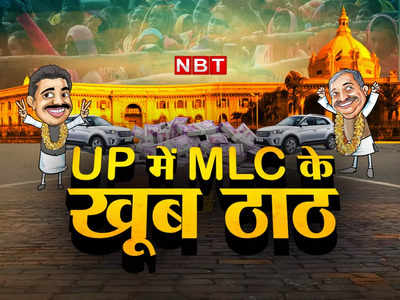 NBT

UP में MLC के खूब ठाठ